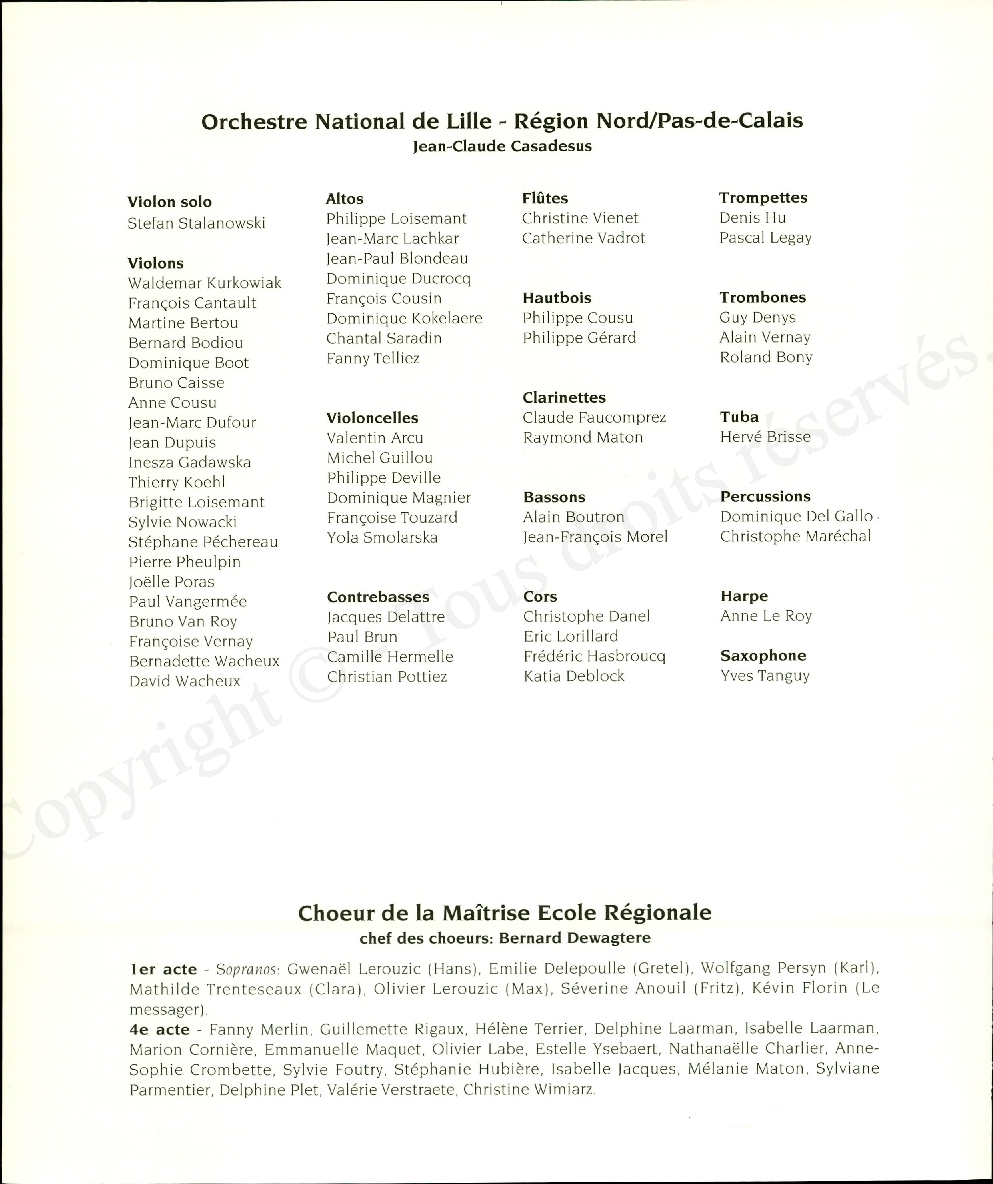 Orchestre National de Lille - Région Nord/Pas-de-Calais
Jean-Claude Casadesus

Violon solo
Stefan Stalanowski

Violons
Waldemar Kurkowiak
François Cantault
Martine Bertou
Bernard Bodiou
Dominique Boot
Bruno Caisse
Anne Cousu
Jean-Marc Dufour
Jean Dupuis
Inesza Gadawska
Thierry Koehl
Brigitte Loisemant
Sylvie Nowacki
Stéphane Péchereau
Pierre Pheulpin
Joëlle Poras
Paul Vangermée
Bruno Van Roy
Françoise Vernay
Bernadette Wacheux
David Wacheux

Altos
Philippe Loisemant
Jean-Marc Lachkar
Jean-Paul Blondeau
Dominique Ducrocq
François Cousin
Dominique Kokelaere
Chantal Saradin
Fanny Telliez

Violoncelles
Valentin Arcu
Michel Guillou
Philippe Deville
Dominique Magnier
Françoise Touzard
Yola Smolarska

Contrebasses
Jacques Delattre
Paul Brun
Camille Hermelle
Christian Pottiez

Flûtes
Christine Vienet
Catherine Vadrot

Hautbois
Philippe Cousu
Philippe Gérard

Clarinettes
Claude Faucomprez
Raymond Maton

Bassons
Alain Boutron
Jean-François Morel

Cors
Christophe Danel
Eric Lorillard
Frédéric Hasbroucq
Katia Deblock

Trompettes
Denis Hu
Pascal Legay

Trombones
Guy Denys
Alain Vernay
Roland Bony

Tuba
Hervé Brisse

Percussions
Dominique Del Gallo
Christophe Maréchal

Harpe
Anne Le Roy

Saxophone
Yves Tanguy

Copyright © Tous droits réservés.

Choeur de la Maîtrise Ecole Régionale
chef des choeurs: Bernard Dewagtere

1er acte - Sopranos: Gwenaël Lerouzic (Hans), Emilie Delepoulle (Gretel), Wolfgang Persyn (Karl), Mathilde Trenteseaux (Clara), Olivier Lerouzic (Max), Séverine Anouil (Fritz), Kévin Florin (Le messager).
4e acte - Fanny Merlin, Guillemette Rigaux, Hélène Terrier, Delphine Laarman, Isabelle Laarman, Marion Cornière, Emmanuelle Maquet, Olivier Labe, Estelle Ysebaert, Nathanaëlle Charlier, Anne-Sophie Crombette, Sylvie Foutry, Stéphanie Hubière, Isabelle Jacques, Mélanie Maton, Sylviane Parmentier, Delphine Plet, Valérie Verstraete, Christine Wimiarz.